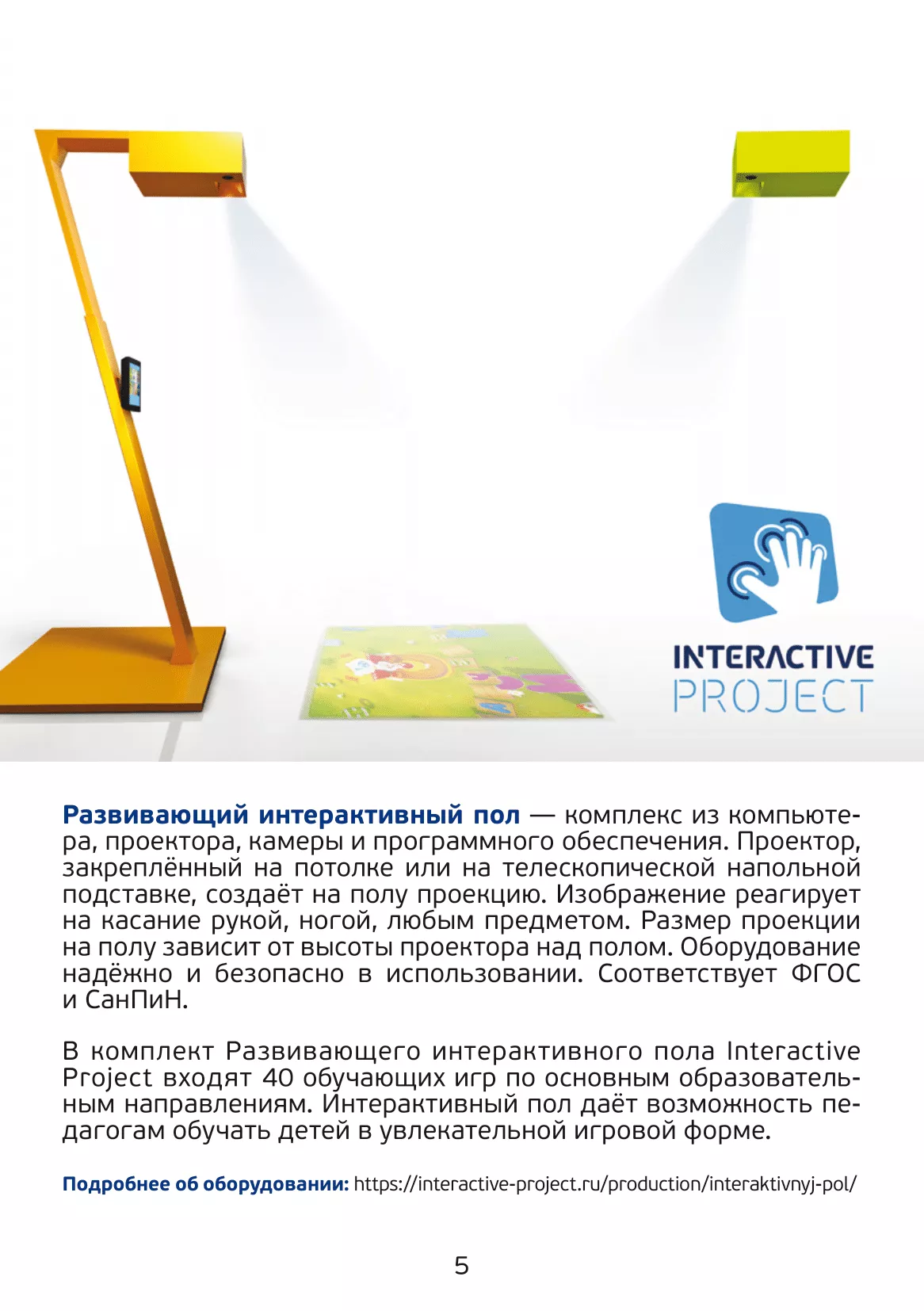 INTERACTIVE
PROJECT

Развивающий интерактивный пол — комплекс из компьютера, проектора, камеры и программного обеспечения. Проектор, закреплённый на потолке или на телескопической напольной подставке, создаёт на полу проекцию. Изображение реагирует на касание рукой, ногой, любым предметом. Размер проекции на полу зависит от высоты проектора над полом. Оборудование надёжно и безопасно в использовании. Соответствует ФГОС и СанПиН.

В комплект Развивающего интерактивного пола Interactive Project входят 40 обучающих игр по основным образовательным направлениям. Интерактивный пол даёт возможность педагогам обучать детей в увлекательной игровой форме.

Подробнее об оборудовании: https://interactive-project.ru/production/interaktivnyj-pol/

5